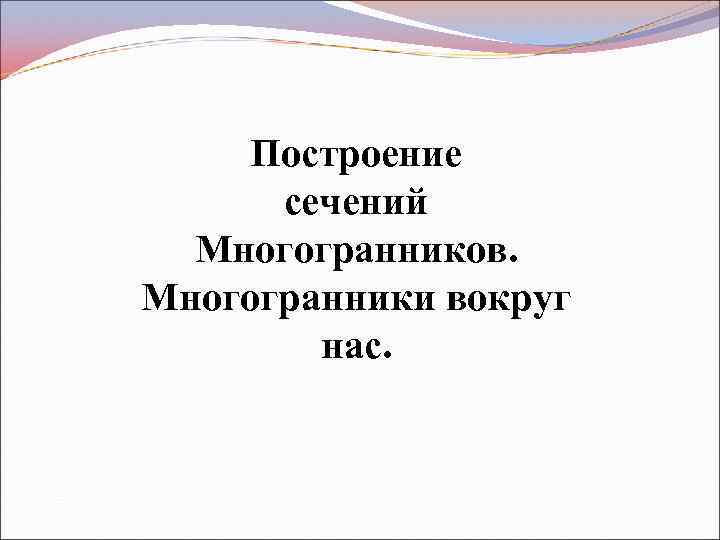 Построение сечений Многогранников. Многогранники вокруг нас.